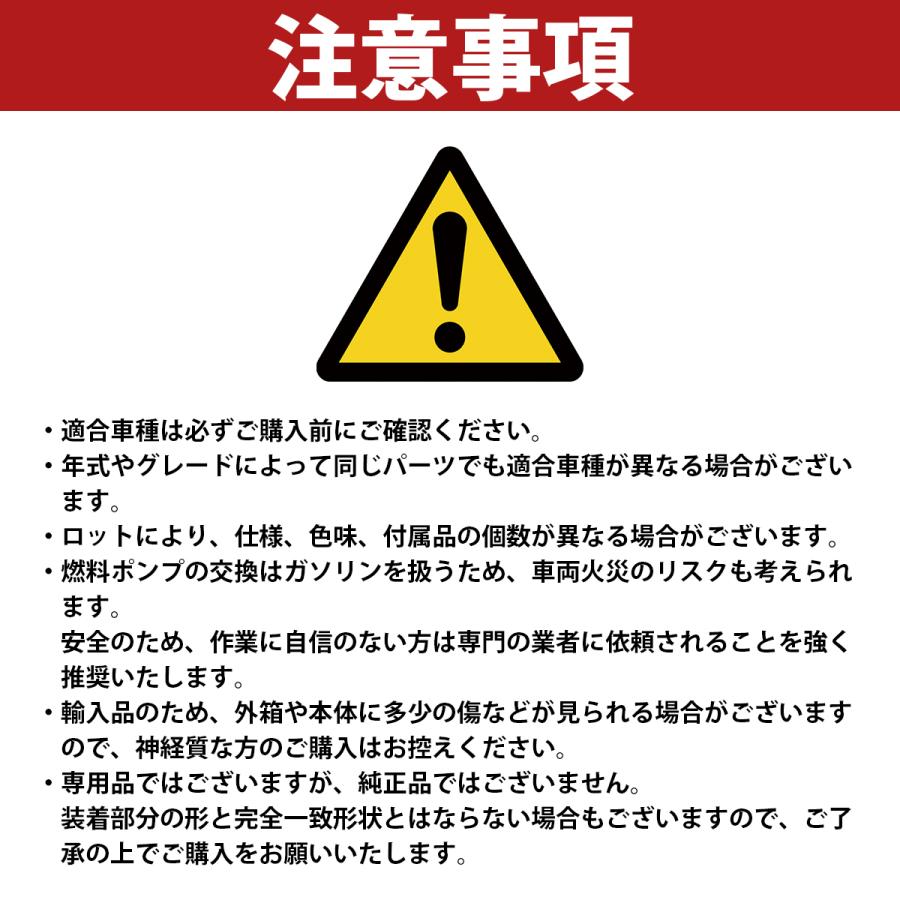 注意事項

・適合車種は必ずご購入前にご確認ください。
・年式やグレードによって同じパーツでも適合車種が異なる場合がございます。
・ロットにより、仕様、色味、付属品の個数が異なる場合がございます。
・燃料ポンプの交換はガソリンを扱うため、車両火災のリスクも考えられます。
安全のため、作業に自信のない方は専門の業者に依頼されることを強く推奨いたします。
・輸入品のため、外箱や本体に多少の傷などが見られる場合がございますので、神経質な方のご購入はお控えください。
・専用品ではございますが、純正品ではございません。
装着部分の形と完全一致形状とはならない場合もございますので、ご了承の上でご購入をお願いいたします。